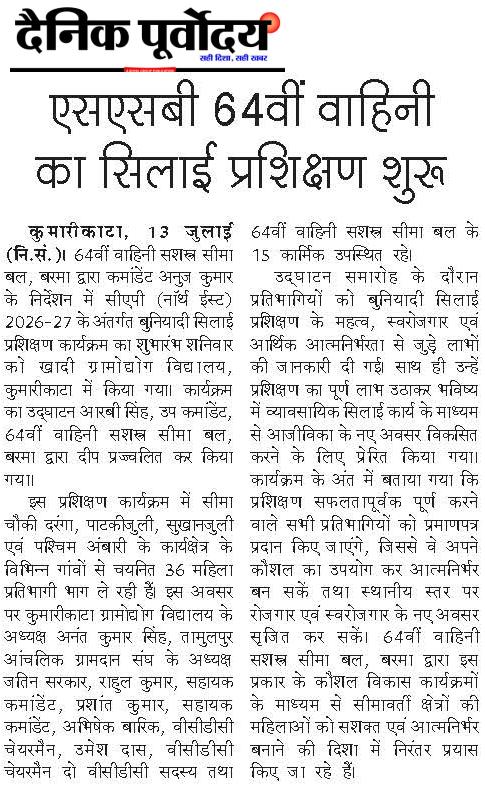 दैनिक पूर्वोदय
सही दिशा, सही खबर

एसएसबी 64वीं वाहिनी का सिलाई प्रशिक्षण शुरू

कुमारीकाटा, 13 जुलाई (नि.सं.)। 64वीं वाहिनी सशस्त्र सीमा बल, बरमा द्वारा कमांडेंट अनुज कुमार के निर्देशन में सीएपी (नॉर्थ ईस्ट) 2026-27 के अंतर्गत बुनियादी सिलाई प्रशिक्षण कार्यक्रम का शुभारंभ शनिवार को खादी ग्रामोद्योग विद्यालय, कुमारीकाटा में किया गया। कार्यक्रम का उद्घाटन आरबी सिंह, उप कमांडेंट, 64वीं वाहिनी सशस्त्र सीमा बल, बरमा द्वारा दीप प्रज्ज्वलित कर किया गया।

इस प्रशिक्षण कार्यक्रम में सीमा चौकी दरंगा, पाटकीजुली, सुखानजुली एवं पश्चिम अंबारी के कार्यक्षेत्र के विभिन्न गांवों से चयनित 36 महिला प्रतिभागी भाग ले रही हैं। इस अवसर पर कुमारीकाटा ग्रामोद्योग विद्यालय के अध्यक्ष अनंत कुमार सिंह, तामुलपुर आंचलिक ग्रामदान संघ के अध्यक्ष जतिन सरकार, राहुल कुमार, सहायक कमांडेंट, प्रशांत कुमार, सहायक कमांडेंट, अभिषेक बारिक, वीसीडीसी चेयरमैन, उमेश दास, वीसीडीसी चेयरमैन दो वीसीडीसी सदस्य तथा 64वीं वाहिनी सशस्त्र सीमा बल के 15 कार्मिक उपस्थित रहे।

उद्घाटन समारोह के दौरान प्रतिभागियों को बुनियादी सिलाई प्रशिक्षण के महत्व, स्वरोजगार एवं आर्थिक आत्मनिर्भरता से जुड़े लाभों की जानकारी दी गई। साथ ही उन्हें प्रशिक्षण का पूर्ण लाभ उठाकर भविष्य में व्यावसायिक सिलाई कार्य के माध्यम से आजीविका के नए अवसर विकसित करने के लिए प्रेरित किया गया। कार्यक्रम के अंत में बताया गया कि प्रशिक्षण सफलतापूर्वक पूर्ण करने वाले सभी प्रतिभागियों को प्रमाणपत्र प्रदान किए जाएंगे, जिससे वे अपने कौशल का उपयोग कर आत्मनिर्भर बन सकें तथा स्थानीय स्तर पर रोजगार एवं स्वरोजगार के नए अवसर सृजित कर सकें। 64वीं वाहिनी सशस्त्र सीमा बल, बरमा द्वारा इस प्रकार के कौशल विकास कार्यक्रमों के माध्यम से सीमावर्ती क्षेत्रों की महिलाओं को सशक्त एवं आत्मनिर्भर बनाने की दिशा में निरंतर प्रयास किए जा रहे हैं।